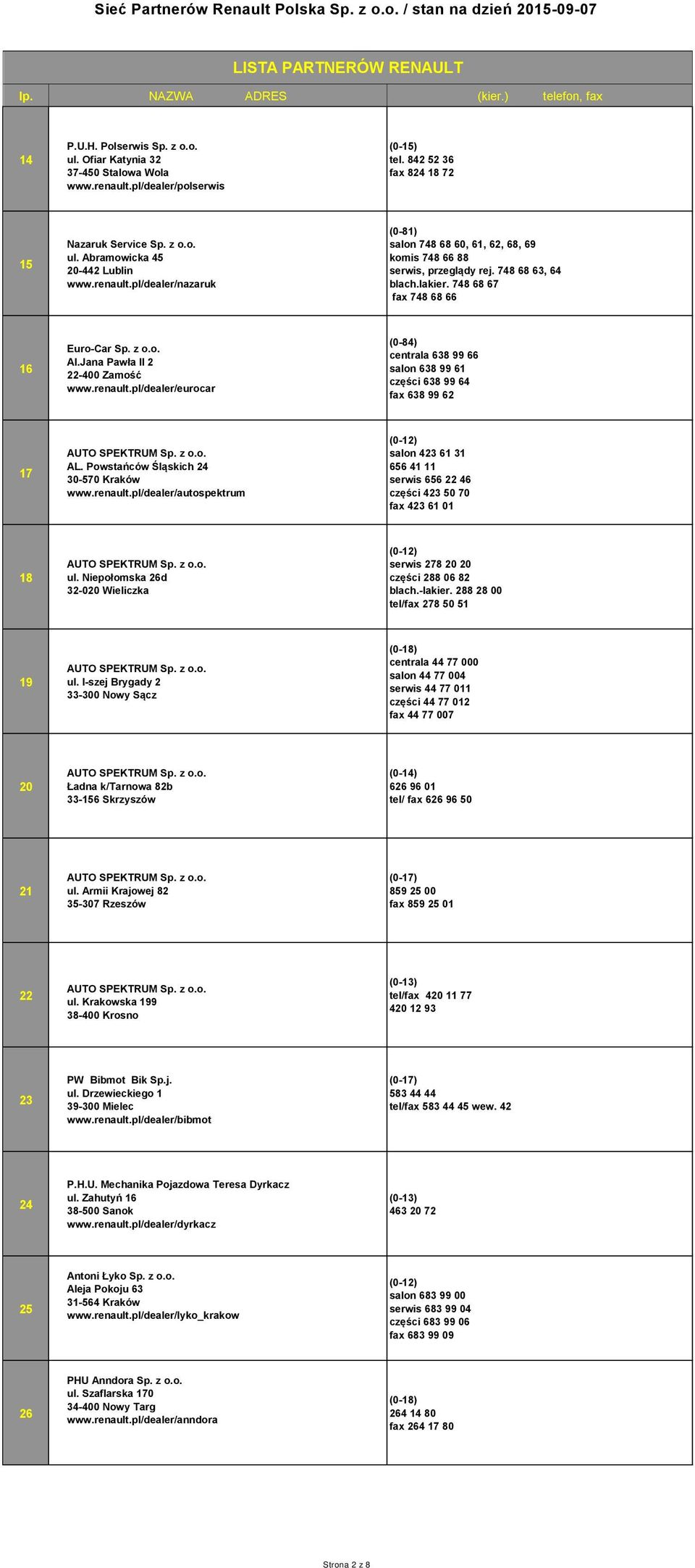 Sieć Partnerów Renault Polska Sp. z o.o. / stan na dzień 2015-09-07

LISTA PARTNERÓW RENAULT

| lp. | NAZWA ADRES | (kier.) telefon, fax |
|---|---|---|
| 14 | P.U.H. Polserwis Sp. z o.o. ul. Ofiar Katynia 32 37-450 Stalowa Wola www.renault.pl/dealer/polserwis | (0-15) tel. 842 52 36 fax 824 18 72 |
| 15 | Nazaruk Service Sp. z o.o. ul. Abramowicka 45 20-442 Lublin www.renault.pl/dealer/nazaruk | (0-81) salon 748 68 60, 61, 62, 68, 69 komis 748 66 88 serwis, przeglądy rej. 748 68 63, 64 blach.lakier. 748 68 67 fax 748 68 66 |
| 16 | Euro-Car Sp. z o.o. Al.Jana Pawła II 2 22-400 Zamość www.renault.pl/dealer/eurocar | (0-84) centrala 638 99 66 salon 638 99 61 części 638 99 64 fax 638 99 62 |
| 17 | AUTO SPEKTRUM Sp. z o.o. AL. Powstańców Śląskich 24 30-570 Kraków www.renault.pl/dealer/autospektrum | (0-12) salon 423 61 31 656 41 11 serwis 656 22 46 części 423 50 70 fax 423 61 01 |
| 18 | AUTO SPEKTRUM Sp. z o.o. ul. Niepołomska 26d 32-020 Wieliczka | (0-12) serwis 278 20 20 części 288 06 82 blach.-lakier. 288 28 00 tel/fax 278 50 51 |
| 19 | AUTO SPEKTRUM Sp. z o.o. ul. I-szej Brygady 2 33-300 Nowy Sącz | (0-18) centrala 44 77 000 salon 44 77 004 serwis 44 77 011 części 44 77 012 fax 44 77 007 |
| 20 | AUTO SPEKTRUM Sp. z o.o. Ładna k/Tarnowa 82b 33-156 Skrzyszów | (0-14) 626 96 01 tel/ fax 626 96 50 |
| 21 | AUTO SPEKTRUM Sp. z o.o. ul. Armii Krajowej 82 35-307 Rzeszów | (0-17) 859 25 00 fax 859 25 01 |
| 22 | AUTO SPEKTRUM Sp. z o.o. ul. Krakowska 199 38-400 Krosno | (0-13) tel/fax 420 11 77 420 12 93 |
| 23 | PW Bibmot Bik Sp.j. ul. Drzewieckiego 1 39-300 Mielec www.renault.pl/dealer/bibmot | (0-17) 583 44 44 tel/fax 583 44 45 wew. 42 |
| 24 | P.H.U. Mechanika Pojazdowa Teresa Dyrkacz ul. Zahutyń 16 38-500 Sanok www.renault.pl/dealer/dyrkacz | (0-13) 463 20 72 |
| 25 | Antoni Łyko Sp. z o.o. Aleja Pokoju 63 31-564 Kraków www.renault.pl/dealer/lyko_krakow | (0-12) salon 683 99 00 serwis 683 99 04 części 683 99 06 fax 683 99 09 |
| 26 | PHU Anndora Sp. z o.o. ul. Szaflarska 170 34-400 Nowy Targ www.renault.pl/dealer/anndora | (0-18) 264 14 80 fax 264 17 80 |

Strona 2 z 8